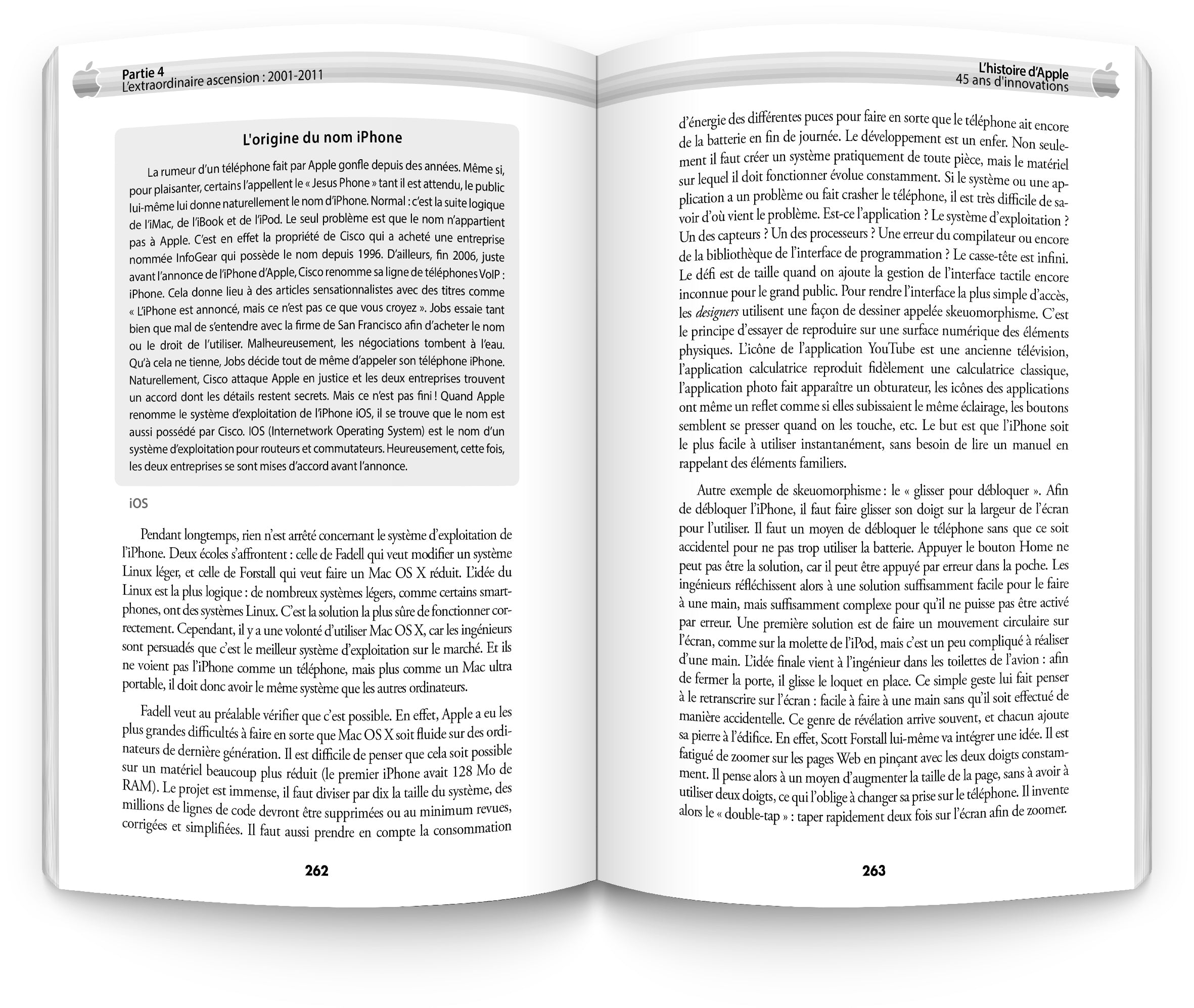 Partie 4
L'extraordinaire ascension : 2001-2011

L'origine du nom iPhone

La rumeur d'un téléphone fait par Apple gonfle depuis des années. Même si, pour plaisanter, certains l'appellent le « Jesus Phone » tant il est attendu, le public lui-même lui donne naturellement le nom d'iPhone. Normal : c'est la suite logique de l'iMac, de l'iBook et de l'iPod. Le seul problème est que le nom n'appartient pas à Apple. C'est en effet la propriété de Cisco qui a acheté une entreprise nommée InfoGear qui possède le nom depuis 1996. D'ailleurs, fin 2006, juste avant l'annonce de l'iPhone d'Apple, Cisco renomme sa ligne de téléphones VoIP : iPhone. Cela donne lieu à des articles sensationnalistes avec des titres comme « L'iPhone est annoncé, mais ce n'est pas ce que vous croyez ». Jobs essaie tant bien que mal de s'entendre avec la firme de San Francisco afin d'acheter le nom ou le droit de l'utiliser. Malheureusement, les négociations tombent à l'eau. Qu'à cela ne tienne, Jobs décide tout de même d'appeler son téléphone iPhone. Naturellement, Cisco attaque Apple en justice et les deux entreprises trouvent un accord dont les détails restent secrets. Mais ce n'est pas fini ! Quand Apple renomme le système d'exploitation de l'iPhone iOS, il se trouve que le nom est aussi possédé par Cisco. IOS (Internetwork Operating System) est le nom d'un système d'exploitation pour routeurs et commutateurs. Heureusement, cette fois, les deux entreprises se sont mises d'accord avant l'annonce.

iOS

Pendant longtemps, rien n'est arrêté concernant le système d'exploitation de l'iPhone. Deux écoles s'affrontent : celle de Fadell qui veut modifier un système Linux léger, et celle de Forstall qui veut faire un Mac OS X réduit. L'idée du Linux est la plus logique : de nombreux systèmes légers, comme certains smartphones, ont des systèmes Linux. C'est la solution la plus sûre de fonctionner correctement. Cependant, il y a une volonté d'utiliser Mac OS X, car les ingénieurs sont persuadés que c'est le meilleur système d'exploitation sur le marché. Et ils ne voient pas l'iPhone comme un téléphone, mais plus comme un Mac ultra portable, il doit donc avoir le même système que les autres ordinateurs.

Fadell veut au préalable vérifier que c'est possible. En effet, Apple a eu les plus grandes difficultés à faire en sorte que Mac OS X soit fluide sur des ordinateurs de dernière génération. Il est difficile de penser que cela soit possible sur un matériel beaucoup plus réduit (le premier iPhone avait 128 Mo de RAM). Le projet est immense, il faut diviser par dix la taille du système, des millions de lignes de code devront être supprimées ou au minimum revues, corrigées et simplifiées. Il faut aussi prendre en compte la consommation

262

L'histoire d'Apple
45 ans d'innovations

d'énergie des différentes puces pour faire en sorte que le téléphone ait encore de la batterie en fin de journée. Le développement est un enfer. Non seulement il faut créer un système pratiquement de toute pièce, mais le matériel sur lequel il doit fonctionner évolue constamment. Si le système ou une application a un problème ou fait crasher le téléphone, il est très difficile de savoir d'où vient le problème. Est-ce l'application ? Le système d'exploitation ? Un des capteurs ? Un des processeurs ? Une erreur du compilateur ou encore de la bibliothèque de l'interface de programmation ? Le casse-tête est infini. Le défi est de taille quand on ajoute la gestion de l'interface tactile encore inconnue pour le grand public. Pour rendre l'interface la plus simple d'accès, les designers utilisent une façon de dessiner appelée skeuomorphisme. C'est le principe d'essayer de reproduire sur une surface numérique des éléments physiques. L'icône de l'application YouTube est une ancienne télévision, l'application calculatrice reproduit fidèlement une calculatrice classique, l'application photo fait apparaître un obturateur, les icônes des applications ont même un reflet comme si elles subissaient le même éclairage, les boutons semblent se presser quand on les touche, etc. Le but est que l'iPhone soit le plus facile à utiliser instantanément, sans besoin de lire un manuel en rappelant des éléments familiers.

Autre exemple de skeuomorphisme : le « glisser pour débloquer ». Afin de débloquer l'iPhone, il faut faire glisser son doigt sur la largeur de l'écran pour l'utiliser. Il faut un moyen de débloquer le téléphone sans que ce soit accidentel pour ne pas trop utiliser la batterie. Appuyer le bouton Home ne peut pas être la solution, car il peut être appuyé par erreur dans la poche. Les ingénieurs réfléchissent alors à une solution suffisamment facile pour le faire à une main, mais suffisamment complexe pour qu'il ne puisse pas être activé par erreur. Une première solution est de faire un mouvement circulaire sur l'écran, comme sur la molette de l'iPod, mais c'est un peu compliqué à réaliser d'une main. L'idée finale vient à l'ingénieur dans les toilettes de l'avion : afin de fermer la porte, il glisse le loquet en place. Ce simple geste lui fait penser à le retranscrire sur l'écran : facile à faire à une main sans qu'il soit effectué de manière accidentelle. Ce genre de révélation arrive souvent, et chacun ajoute sa pierre à l'édifice. En effet, Scott Forstall lui-même va intégrer une idée. Il est fatigué de zoomer sur les pages Web en pinçant avec les deux doigts constamment. Il pense alors à un moyen d'augmenter la taille de la page, sans à avoir à utiliser deux doigts, ce qui l'oblige à changer sa prise sur le téléphone. Il invente alors le « double-tap » : taper rapidement deux fois sur l'écran afin de zoomer.

263